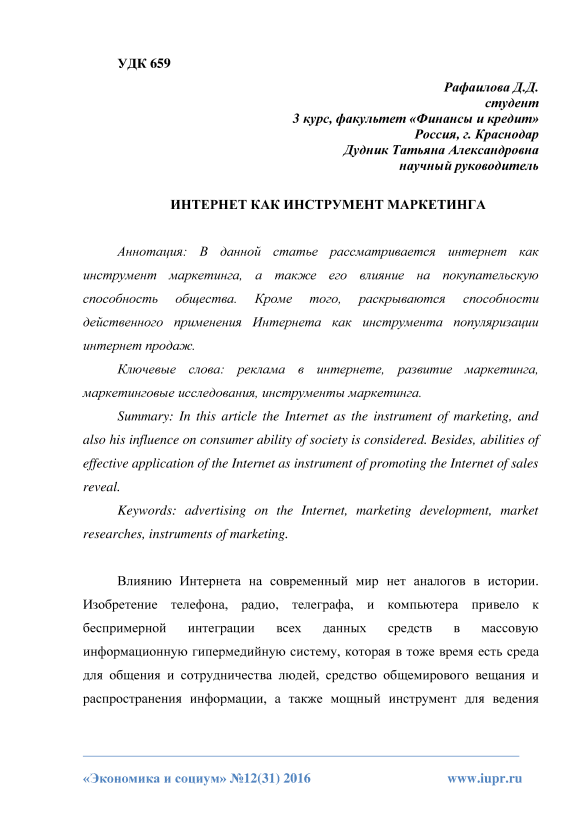 УДК 659

Рафаилова Д.Д.
студент
3 курс, факультет «Финансы и кредит»
Россия, г. Краснодар
Дудник Татьяна Александровна
научный руководитель

ИНТЕРНЕТ КАК ИНСТРУМЕНТ МАРКЕТИНГА

Аннотация: В данной статье рассматривается интернет как инструмент маркетинга, а также его влияние на покупательскую способность общества. Кроме того, раскрываются способности действенного применения Интернета как инструмента популяризации интернет продаж.

Ключевые слова: реклама в интернете, развитие маркетинга, маркетинговые исследования, инструменты маркетинга.

Summary: In this article the Internet as the instrument of marketing, and also his influence on consumer ability of society is considered. Besides, abilities of effective application of the Internet as instrument of promoting the Internet of sales reveal.

Keywords: advertising on the Internet, marketing development, market researches, instruments of marketing.

Влиянию Интернета на современный мир нет аналогов в истории. Изобретение телефона, радио, телеграфа, и компьютера привело к беспримерной интеграции всех данных средств в массовую информационную гипермедийную систему, которая в тоже время есть среда для общения и сотрудничества людей, средство общемирового вещания и распространения информации, а также мощный инструмент для ведения

«Экономика и социум» №12(31) 2016 www.iupr.ru